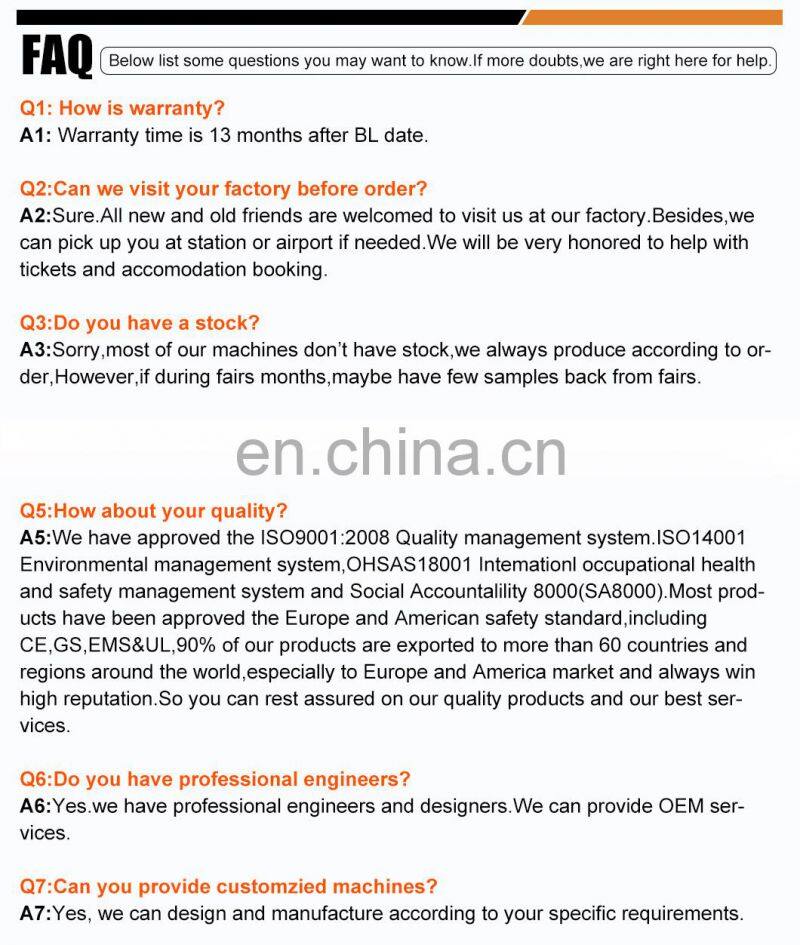 FAQ Below list some questions you may want to know.If more doubts,we are right here for help.

Q1: How is warranty?
A1: Warranty time is 13 months after BL date.

Q2:Can we visit your factory before order?
A2:Sure.All new and old friends are welcomed to visit us at our factory.Besides,we can pick up you at station or airport if needed.We will be very honored to help with tickets and accomodation booking.

Q3:Do you have a stock?
A3:Sorry,most of our machines don't have stock,we always produce according to order,However,if during fairs months,maybe have few samples back from fairs.

en.china.cn

Q5:How about your quality?
A5:We have approved the ISO9001:2008 Quality management system.ISO14001 Environmental management system,OHSAS18001 Intemationl occupational health and safety management system and Social Accountalility 8000(SA8000).Most products have been approved the Europe and American safety standard,including CE,GS,EMS&UL,90% of our products are exported to more than 60 countries and regions around the world,especially to Europe and America market and always win high reputation.So you can rest assured on our quality products and our best services.

Q6:Do you have professional engineers?
A6:Yes.we have professional engineers and designers.We can provide OEM services.

Q7:Can you provide customzied machines?
A7:Yes, we can design and manufacture according to your specific requirements.